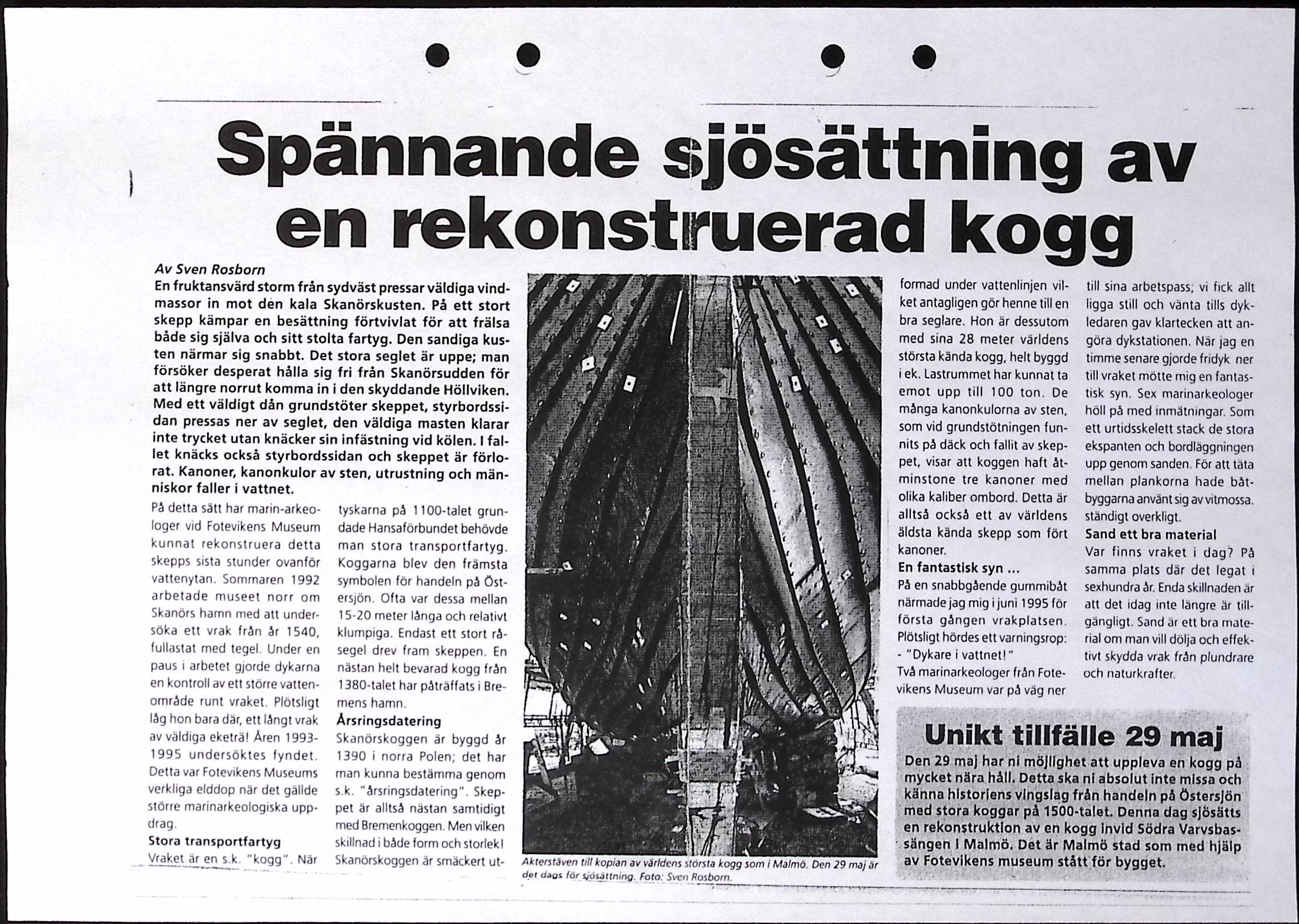 Spännande sjösättning av en rekonstruerad kogg

Av Sven Rosborn

En fruktansvärd storm från sydväst pressar väldiga vindmassor in mot den kala Skanörskusten. På ett stort skepp kämpar en besättning förtvivlat för att frälsa både sig själva och sitt stolta fartyg. Den sandiga kusten närmar sig snabbt. Det stora seglet är uppe; man försöker desperat hålla sig fri från Skanörsudden för att längre norrut komma in i den skyddande Höllviken. Med ett väldigt dån grundstöter skeppet, styrbordssidan pressas ner av seglet, den väldiga masten klarar inte trycket utan knäcker sin infästning vid kölen. I fallet knäcks också styrbordssidan och skeppet är förlorat. Kanoner, kanonkulor av sten, utrustning och människor faller i vattnet.

På detta sätt har marin-arkeologer vid Fotevikens Museum kunnat rekonstruera detta skepps sista stunder ovanför vattenytan. Sommaren 1992 arbetade museet norr om Skanörs hamn med att undersöka ett vrak från år 1540, fullastat med tegel. Under en paus i arbetet gjorde dykarna en kontroll av ett större vattenområde runt vraket. Plötsligt låg hon bara där, ett långt vrak av väldiga eketrä! Åren 1993-1995 undersöktes fyndet. Detta var Fotevikens Museums verkliga elddop när det gällde större marinarkeologiska uppdrag.

Stora transportfartyg

Vraket är en s.k. "kogg". När tyskarna på 1100-talet grundade Hansaförbundet behövde man stora transportfartyg. Koggarna blev den främsta symbolen för handeln på Östersjön. Ofta var dessa mellan 15-20 meter långa och relativt klumpiga. Endast ett stort råsegel drev fram skeppen. En nästan helt bevarad kogg från 1380-talet har påträffats i Bremens hamn.

Årsringsdatering

Skanörskoggen är byggd år 1390 i norra Polen; det har man kunna bestämma genom s.k. "årsringsdatering". Skeppet är alltså nästan samtidigt med Bremenkoggen. Men vilken skillnad i både form och storlek! Skanörskoggen är smäckert utformad under vattenlinjen vilket antagligen gör henne till en bra seglare. Hon är dessutom med sina 28 meter världens största kända kogg, helt byggd i ek. Lastrummet har kunnat ta emot upp till 100 ton. De många kanonkulorna av sten, som vid grundstötningen funnits på däck och fallit av skeppet, visar att koggen haft åtminstone tre kanoner med olika kaliber ombord. Detta är alltså också ett av världens äldsta kända skepp som fört kanoner.

En fantastisk syn ...

På en snabbgående gummibåt närmade jag mig i juni 1995 för första gången vrakplatsen. Plötsligt hördes ett varningsrop:
- "Dykare i vattnet!"
Två marinarkeologer från Fotevikens Museum var på väg ner till sina arbetspass; vi fick allt ligga still och vänta tills dykledaren gav klartecken att angöra dykstationen. När jag en timme senare gjorde fridyk ner till vraket mötte mig en fantastisk syn. Sex marinarkeologer höll på med inmätningar. Som ett urtidsskelett stack de stora ekspanten och bordläggningen upp genom sanden. För att täta mellan plankorna hade båtbyggarna använt sig av vitmossa. ständigt overkligt.

Sand ett bra material

Var finns vraket i dag? På samma plats där det legat i sexhundra år. Enda skillnaden är att det idag inte längre är tillgängligt. Sand är ett bra material om man vill dölja och effektivt skydda vrak från plundrare och naturkrafter.

Akterstäven till kopian av världens största kogg som i Malmö. Den 29 maj är det dags för sjösättning. Foto: Sven Rosborn.

Unikt tillfälle 29 maj

Den 29 maj har ni möjlighet att uppleva en kogg på mycket nära håll. Detta ska ni absolut inte missa och känna historiens vingslag från handeln på Östersjön med stora koggar på 1500-talet. Denna dag sjösätts en rekonstruktion av en kogg invid Södra Varvsbassängen i Malmö. Det är Malmö stad som med hjälp av Fotevikens museum stått för bygget.